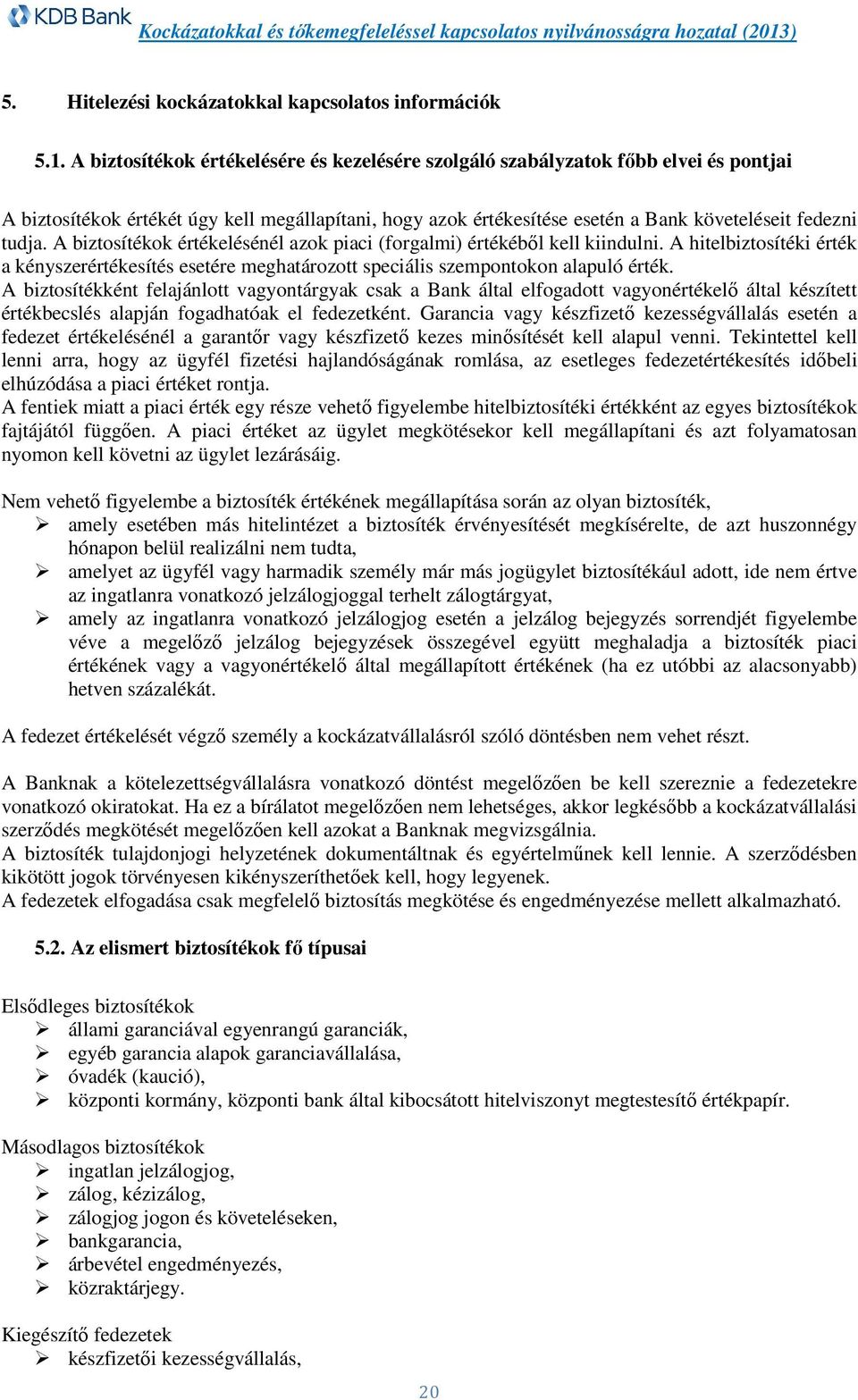 KDB Bank

Kockázatokkal és tőkemegfeleléssel kapcsolatos nyilvánosságra hozatal (2013)

5. Hitelezési kockázatokkal kapcsolatos információk

5.1. A biztosítékok értékelésére és kezelésére szolgáló szabályzatok főbb elvei és pontjai

A biztosítékok értékét úgy kell megállapítani, hogy azok értékesítése esetén a Bank követeléseit fedezni tudja. A biztosítékok értékelésénél azok piaci (forgalmi) értékéből kell kiindulni. A hitelbiztosítéki érték a kényszerértékesítés esetére meghatározott speciális szempontokon alapuló érték.
A biztosítékként felajánlott vagyontárgyak csak a Bank által elfogadott vagyonértékelő által készített értékbecslés alapján fogadhatóak el fedezetként. Garancia vagy készfizető kezességvállalás esetén a fedezet értékelésénél a garantőr vagy készfizető kezes minősítését kell alapul venni. Tekintettel kell lenni arra, hogy az ügyfél fizetési hajlandóságának romlása, az esetleges fedezetértékesítés időbeli elhúzódása a piaci értéket rontja.
A fentiek miatt a piaci érték egy része vehető figyelembe hitelbiztosítéki értékként az egyes biztosítékok fajtájától függően. A piaci értéket az ügylet megkötésekor kell megállapítani és azt folyamatosan nyomon kell követni az ügylet lezárásáig.

Nem vehető figyelembe a biztosíték értékének megállapítása során az olyan biztosíték,
➢ amely esetében más hitelintézet a biztosíték érvényesítését megkísérelte, de azt huszonnégy hónapon belül realizálni nem tudta,
➢ amelyet az ügyfél vagy harmadik személy már más jogügylet biztosítékául adott, ide nem értve az ingatlanra vonatkozó jelzálogjoggal terhelt zálogtárgyat,
➢ amely az ingatlanra vonatkozó jelzálogjog esetén a jelzálog bejegyzés sorrendjét figyelembe véve a megelőző jelzálog bejegyzések összegével együtt meghaladja a biztosíték piaci értékének vagy a vagyonértékelő által megállapított értékének (ha ez utóbbi az alacsonyabb) hetven százalékát.

A fedezet értékelését végző személy a kockázatvállalásról szóló döntésben nem vehet részt.

A Banknak a kötelezettségvállalásra vonatkozó döntést megelőzően be kell szereznie a fedezetekre vonatkozó okiratokat. Ha ez a bírálatot megelőzően nem lehetséges, akkor legkésőbb a kockázatvállalási szerződés megkötését megelőzően kell azokat a Banknak megvizsgálnia.
A biztosíték tulajdonjogi helyzetének dokumentáltnak és egyértelműnek kell lennie. A szerződésben kikötött jogok törvényesen kikényszeríthetőek kell, hogy legyenek.
A fedezetek elfogadása csak megfelelő biztosítás megkötése és engedményezése mellett alkalmazható.

5.2. Az elismert biztosítékok fő típusai

Elsődleges biztosítékok
➢ állami garanciával egyenrangú garanciák,
➢ egyéb garancia alapok garanciavállalása,
➢ óvadék (kaució),
➢ központi kormány, központi bank által kibocsátott hitelviszonyt megtestesítő értékpapír.

Másodlagos biztosítékok
➢ ingatlan jelzálogjog,
➢ zálog, kézizálog,
➢ zálogjog jogon és követeléseken,
➢ bankgarancia,
➢ árbevétel engedményezés,
➢ közraktárjegy.

Kiegészítő fedezetek
➢ készfizetői kezességvállalás,

20